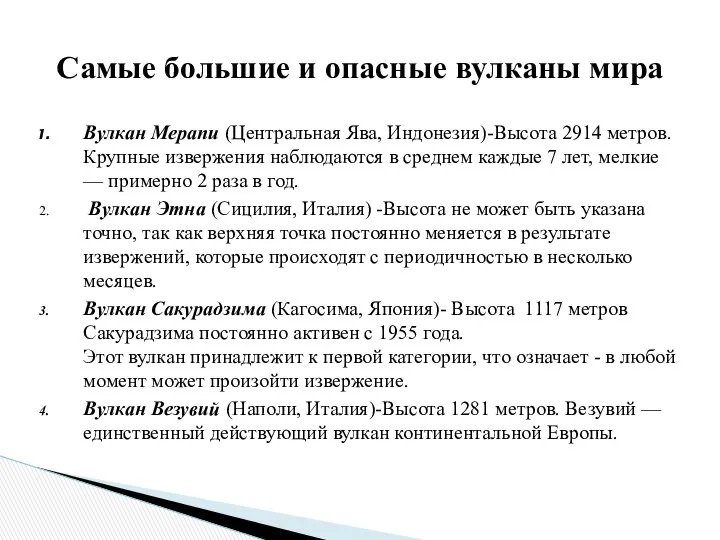 Самые большие и опасные вулканы мира

1. Вулкан Мерапи (Центральная Ява, Индонезия)-Высота 2914 метров. Крупные извержения наблюдаются в среднем каждые 7 лет, мелкие — примерно 2 раза в год.

2. Вулкан Этна (Сицилия, Италия) -Высота не может быть указана точно, так как верхняя точка постоянно меняется в результате извержений, которые происходят с периодичностью в несколько месяцев.

3. Вулкан Сакурадзима (Кагосима, Япония)- Высота 1117 метров Сакурадзима постоянно активен с 1955 года.
Этот вулкан принадлежит к первой категории, что означает - в любой момент может произойти извержение.

4. Вулкан Везувий (Наполи, Италия)-Высота 1281 метров. Везувий — единственный действующий вулкан континентальной Европы.